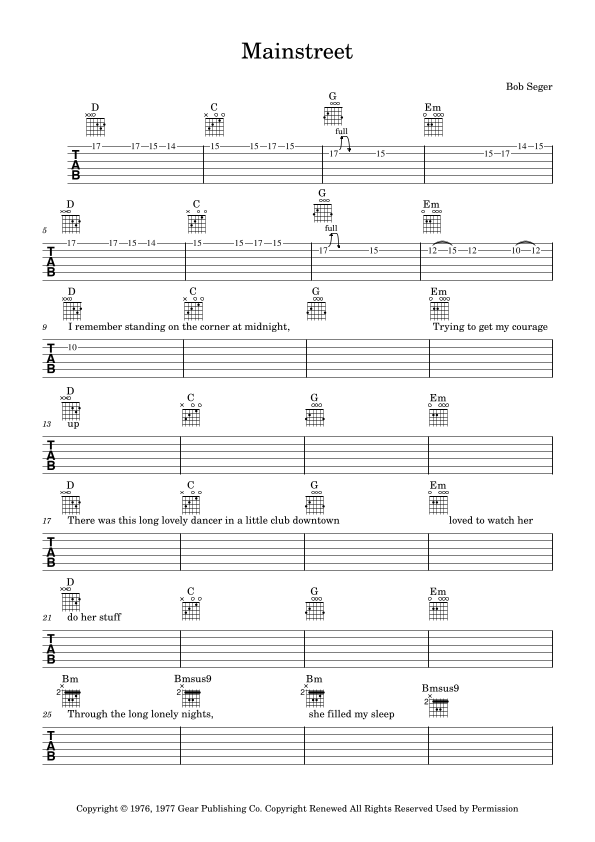 Mainstreet

Bob Seger

D C G Em

full

T
A
B

17 17 15 14 15 15 17 15 17 15 15 17 14 15

5

D C G Em

full

T
A
B

17 17 15 14 15 15 17 15 17 15 12 15 12 10 12

9

D C G Em

I remember standing on the corner at midnight, Trying to get my courage

T
A
B

10

13

D C G Em

up

T
A
B

17

D C G Em

There was this long lovely dancer in a little club downtown loved to watch her

T
A
B

21

D C G Em

do her stuff

T
A
B

25

Bm Bmsus9 Bm Bmsus9

2 2 2 2

Through the long lonely nights, she filled my sleep

T
A
B

Copyright © 1976, 1977 Gear Publishing Co. Copyright Renewed All Rights Reserved Used by Permission